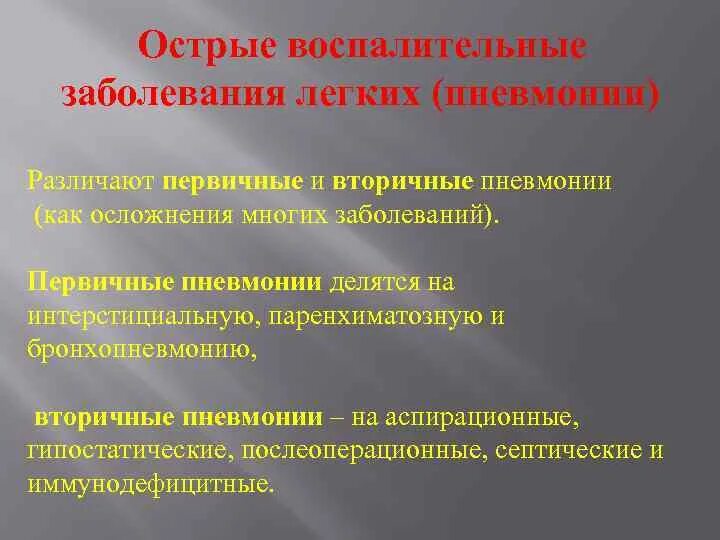 Острые воспалительные заболевания легких (пневмонии)

Различают первичные и вторичные пневмонии (как осложнения многих заболеваний).

Первичные пневмонии делятся на интерстициальную, паренхиматозную и бронхопневмонию,

вторичные пневмонии – на аспирационные, гипостатические, послеоперационные, септические и иммунодефицитные.